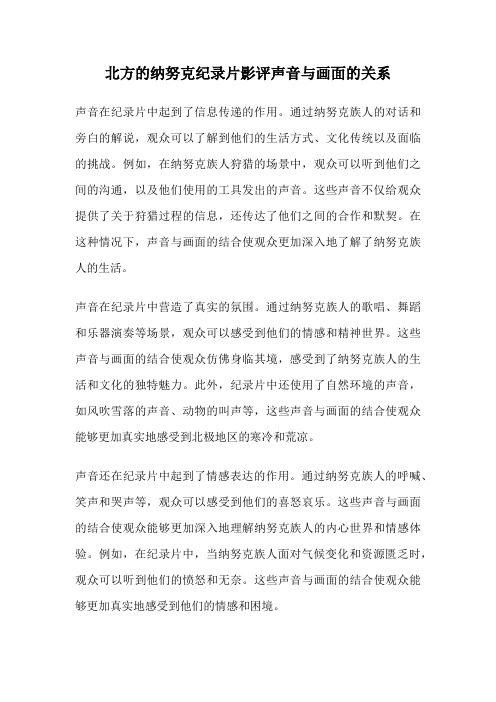 北方的纳努克纪录片影评声音与画面的关系

声音在纪录片中起到了信息传递的作用。通过纳努克族人的对话和旁白的解说，观众可以了解到他们的生活方式、文化传统以及面临的挑战。例如，在纳努克族人狩猎的场景中，观众可以听到他们之间的沟通，以及他们使用的工具发出的声音。这些声音不仅给观众提供了关于狩猎过程的信息，还传达了他们之间的合作和默契。在这种情况下，声音与画面的结合使观众更加深入地了解了纳努克族人的生活。

声音在纪录片中营造了真实的氛围。通过纳努克族人的歌唱、舞蹈和乐器演奏等场景，观众可以感受到他们的情感和精神世界。这些声音与画面的结合使观众仿佛身临其境，感受到了纳努克族人的生活和文化的独特魅力。此外，纪录片中还使用了自然环境的声音，如风吹雪落的声音、动物的叫声等，这些声音与画面的结合使观众能够更加真实地感受到北极地区的寒冷和荒凉。

声音还在纪录片中起到了情感表达的作用。通过纳努克族人的呼喊、笑声和哭声等，观众可以感受到他们的喜怒哀乐。这些声音与画面的结合使观众能够更加深入地理解纳努克族人的内心世界和情感体验。例如，在纪录片中，当纳努克族人面对气候变化和资源匮乏时，观众可以听到他们的愤怒和无奈。这些声音与画面的结合使观众能够更加真实地感受到他们的情感和困境。